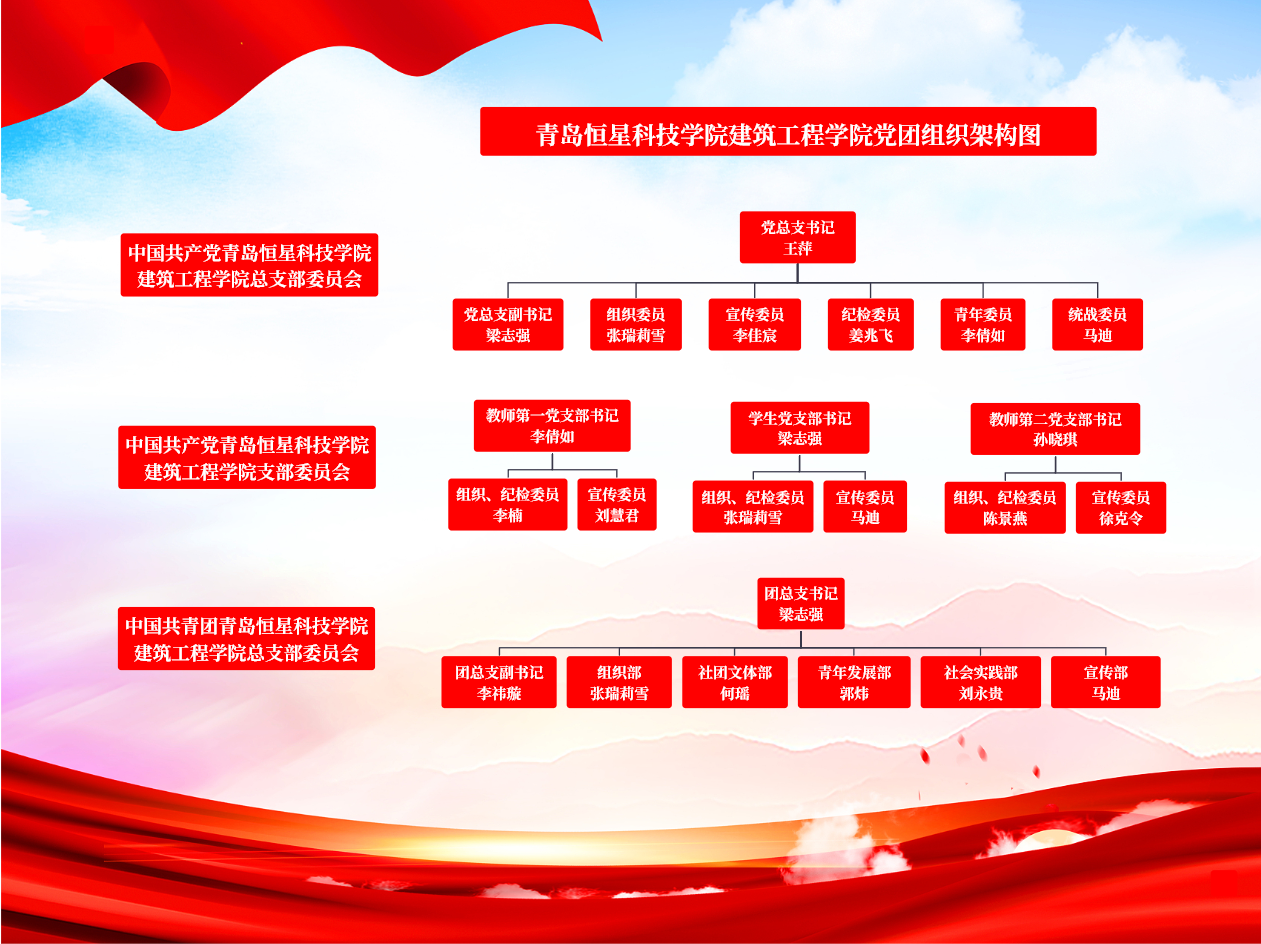 青岛恒星科技学院建筑工程学院党团组织架构图

中国共产党青岛恒星科技学院建筑工程学院总支部委员会

党总支书记
王萍

党总支副书记
梁志强

组织委员
张瑞莉雪

宣传委员
李佳宸

纪检委员
姜兆飞

青年委员
李倩如

统战委员
马迪

中国共产党青岛恒星科技学院建筑工程学院支部委员会

教师第一党支部书记
李倩如

组织、纪检委员
李楠

宣传委员
刘慧君

学生党支部书记
梁志强

组织、纪检委员
张瑞莉雪

宣传委员
马迪

教师第二党支部书记
孙晓琪

组织、纪检委员
陈景燕

宣传委员
徐克令

中国共青团青岛恒星科技学院建筑工程学院总支部委员会

团总支书记
梁志强

团总支副书记
李祎璇

组织部
张瑞莉雪

社团文体部
何瑶

青年发展部
郭炜

社会实践部
刘永贵

宣传部
马迪